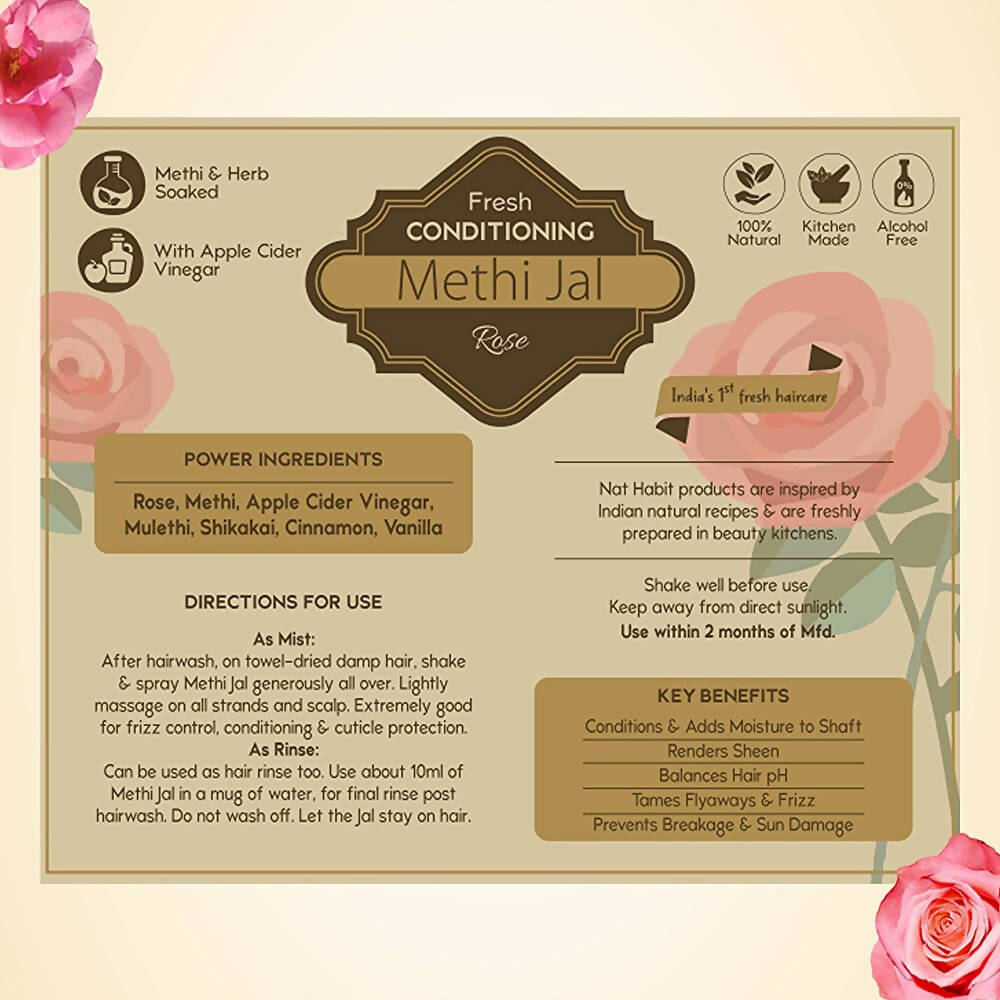 Methi & Herb Soaked

With Apple Cider Vinegar

Fresh
CONDITIONING
Methi Jal
Rose

100% Natural

Kitchen Made

0%
Alcohol Free

India's $1^{st}$ fresh haircare

POWER INGREDIENTS

Rose, Methi, Apple Cider Vinegar, Mulethi, Shikakai, Cinnamon, Vanilla

DIRECTIONS FOR USE

As Mist:
After hairwash, on towel-dried damp hair, shake & spray Methi Jal generously all over. Lightly massage on all strands and scalp. Extremely good for frizz control, conditioning & cuticle protection.
As Rinse:
Can be used as hair rinse too. Use about 10ml of Methi Jal in a mug of water, for final rinse post hairwash. Do not wash off. Let the Jal stay on hair.

Nat Habit products are inspired by Indian natural recipes & are freshly prepared in beauty kitchens.

Shake well before use.
Keep away from direct sunlight.
Use within 2 months of Mfd.

KEY BENEFITS
Conditions & Adds Moisture to Shaft
Renders Sheen
Balances Hair pH
Tames Flyaways & Frizz
Prevents Breakage & Sun Damage